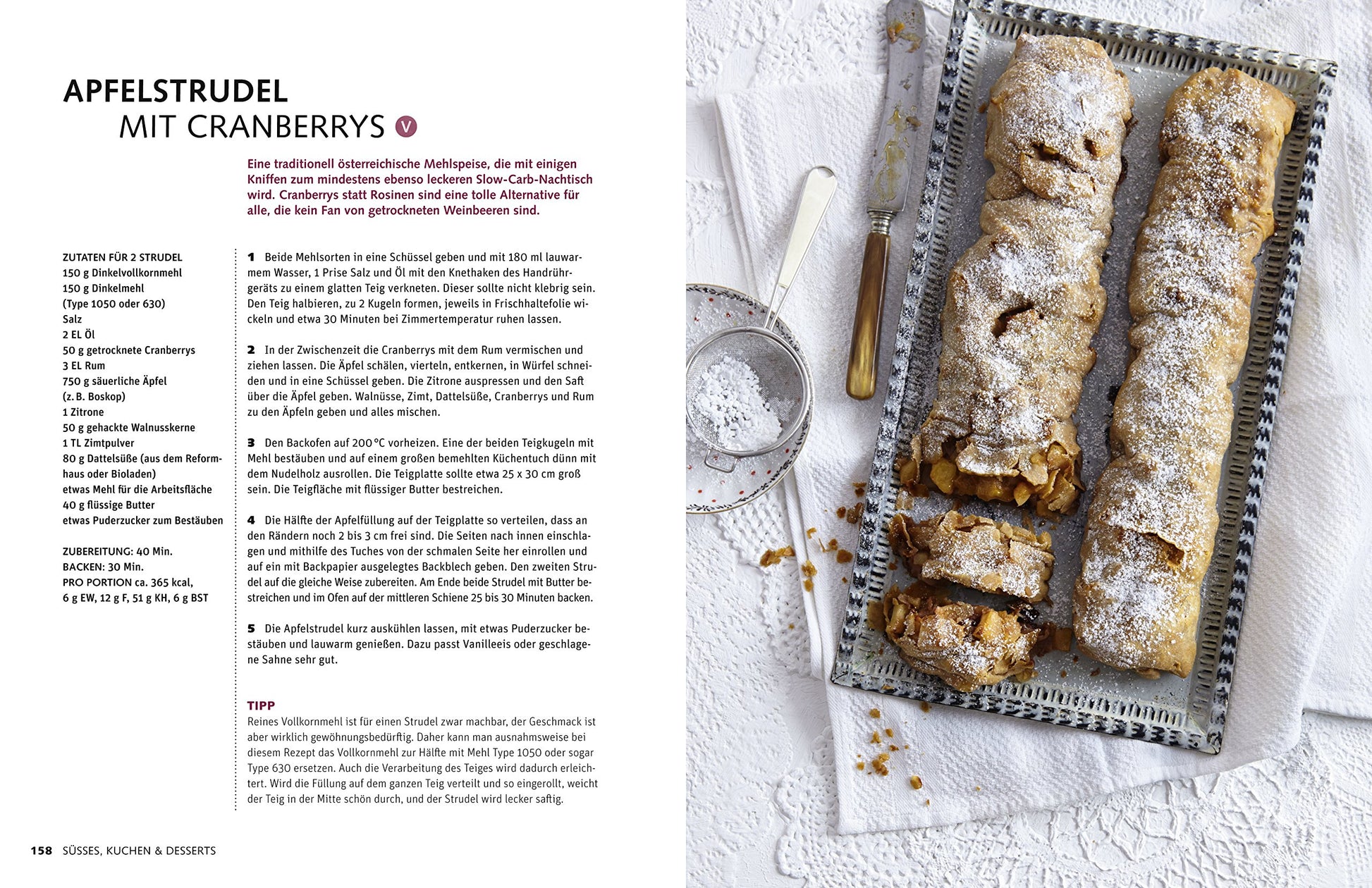 APFELSTRUDEL
MIT CRANBERRYS V

Eine traditionell österreichische Mehlspeise, die mit einigen Kniffen zum mindestens ebenso leckeren Slow-Carb-Nachtisch wird. Cranberrys statt Rosinen sind eine tolle Alternative für alle, die kein Fan von getrockneten Weinbeeren sind.

ZUTATEN FÜR 2 STRUDEL
150 g Dinkelvollkornmehl
150 g Dinkelmehl
(Type 1050 oder 630)
Salz
2 EL Öl
50 g getrocknete Cranberrys
3 EL Rum
750 g säuerliche Äpfel
(z. B. Boskop)
1 Zitrone
50 g gehackte Walnusskerne
1 TL Zimtpulver
80 g Dattelsüße (aus dem Reformhaus oder Bioladen)
etwas Mehl für die Arbeitsfläche
40 g flüssige Butter
etwas Puderzucker zum Bestäuben

ZUBEREITUNG: 40 Min.
BACKEN: 30 Min.
PRO PORTION ca. 365 kcal,
6 g EW, 12 g F, 51 g KH, 6 g BST

1 Beide Mehlsorten in eine Schüssel geben und mit 180 ml lauwarmem Wasser, 1 Prise Salz und Öl mit den Knethaken des Handrührgeräts zu einem glatten Teig verkneten. Dieser sollte nicht klebrig sein. Den Teig halbieren, zu 2 Kugeln formen, jeweils in Frischhaltefolie wickeln und etwa 30 Minuten bei Zimmertemperatur ruhen lassen.

2 In der Zwischenzeit die Cranberrys mit dem Rum vermischen und ziehen lassen. Die Äpfel schälen, vierteln, entkernen, in Würfel schneiden und in eine Schüssel geben. Die Zitrone auspressen und den Saft über die Äpfel geben. Walnüsse, Zimt, Dattelsüße, Cranberrys und Rum zu den Äpfeln geben und alles mischen.

3 Den Backofen auf 200 °C vorheizen. Eine der beiden Teigkugeln mit Mehl bestäuben und auf einem großen bemehlten Küchentuch dünn mit dem Nudelholz ausrollen. Die Teigplatte sollte etwa 25 x 30 cm groß sein. Die Teigfläche mit flüssiger Butter bestreichen.

4 Die Hälfte der Apfelfüllung auf der Teigplatte so verteilen, dass an den Rändern noch 2 bis 3 cm frei sind. Die Seiten nach innen einschlagen und mithilfe des Tuches von der schmalen Seite her einrollen und auf ein mit Backpapier ausgelegtes Backblech geben. Den zweiten Strudel auf die gleiche Weise zubereiten. Am Ende beide Strudel mit Butter bestreichen und im Ofen auf der mittleren Schiene 25 bis 30 Minuten backen.

5 Die Apfelstrudel kurz auskühlen lassen, mit etwas Puderzucker bestäuben und lauwarm genießen. Dazu passt Vanilleeis oder geschlagene Sahne sehr gut.

TIPP
Reines Vollkornmehl ist für einen Strudel zwar machbar, der Geschmack ist aber wirklich gewöhnungsbedürftig. Daher kann man ausnahmsweise bei diesem Rezept das Vollkornmehl zur Hälfte mit Mehl Type 1050 oder sogar Type 630 ersetzen. Auch die Verarbeitung des Teiges wird dadurch erleichtert. Wird die Füllung auf dem ganzen Teig verteilt und so eingerollt, weicht der Teig in der Mitte schön durch, und der Strudel wird lecker saftig.

158 SÜSSES, KUCHEN & DESSERTS